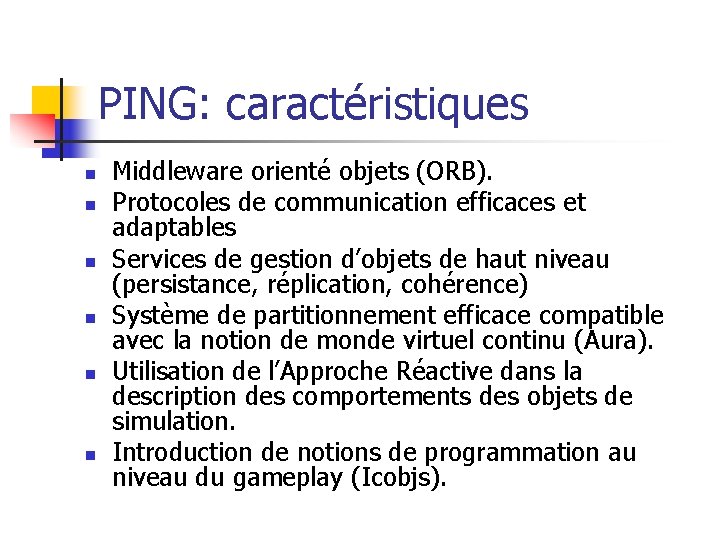 PING: caractéristiques

- Middleware orienté objets (ORB).
- Protocoles de communication efficaces et adaptables
- Services de gestion d'objets de haut niveau (persistance, réplication, cohérence)
- Système de partitionnement efficace compatible avec la notion de monde virtuel continu (Aura).
- Utilisation de l'Approche Réactive dans la description des comportements des objets de simulation.
- Introduction de notions de programmation au niveau du gameplay (Icobjs).